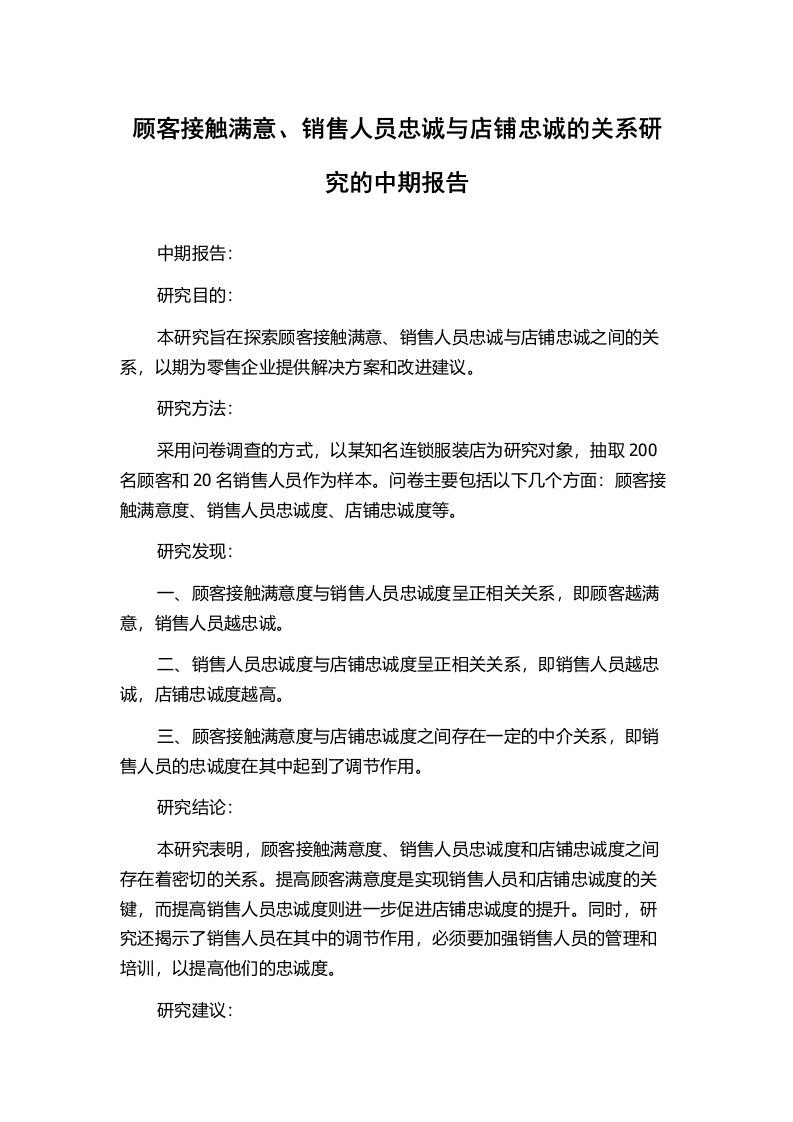 顾客接触满意、销售人员忠诚与店铺忠诚的关系研究的中期报告

中期报告：

研究目的：

本研究旨在探索顾客接触满意、销售人员忠诚与店铺忠诚之间的关系，以期为零售企业提供解决方案和改进建议。

研究方法：

采用问卷调查的方式，以某知名连锁服装店为研究对象，抽取 200 名顾客和 20 名销售人员作为样本。问卷主要包括以下几个方面：顾客接触满意度、销售人员忠诚度、店铺忠诚度等。

研究发现：

一、顾客接触满意度与销售人员忠诚度呈正相关关系，即顾客越满意，销售人员越忠诚。

二、销售人员忠诚度与店铺忠诚度呈正相关关系，即销售人员越忠诚，店铺忠诚度越高。

三、顾客接触满意度与店铺忠诚度之间存在一定的中介关系，即销售人员的忠诚度在其中起到了调节作用。

研究结论：

本研究表明，顾客接触满意度、销售人员忠诚度和店铺忠诚度之间存在着密切的关系。提高顾客满意度是实现销售人员和店铺忠诚度的关键，而提高销售人员忠诚度则进一步促进店铺忠诚度的提升。同时，研究还揭示了销售人员在其中的调节作用，必须要加强销售人员的管理和培训，以提高他们的忠诚度。

研究建议：